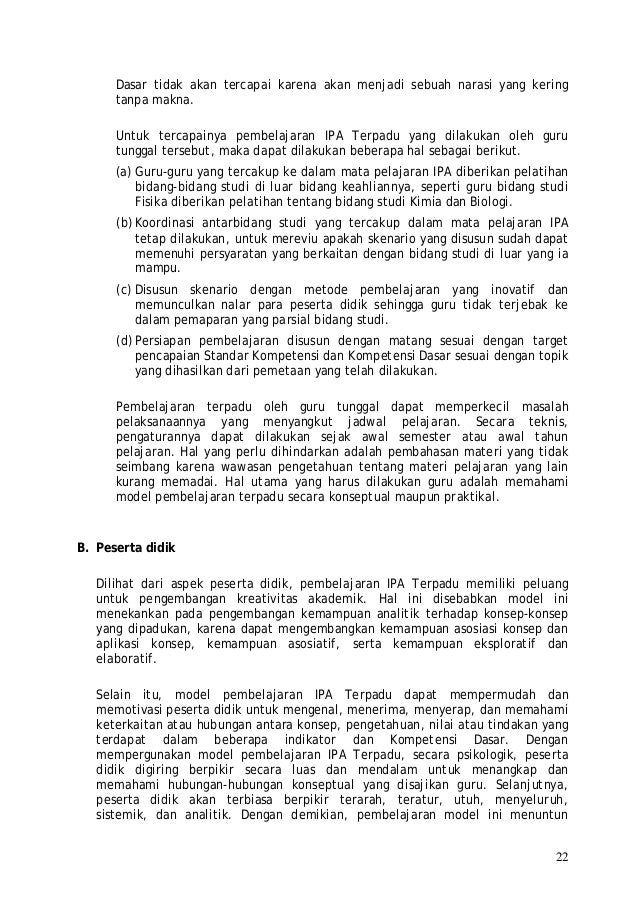 Dasar tidak akan tercapai karena akan menjadi sebuah narasi yang kering tanpa makna.

Untuk tercapainya pembelajaran IPA Terpadu yang dilakukan oleh guru tunggal tersebut, maka dapat dilakukan beberapa hal sebagai berikut.

(a) Guru-guru yang tercakup ke dalam mata pelajaran IPA diberikan pelatihan bidang-bidang studi di luar bidang keahliannya, seperti guru bidang studi Fisika diberikan pelatihan tentang bidang studi Kimia dan Biologi.

(b) Koordinasi antarbidang studi yang tercakup dalam mata pelajaran IPA tetap dilakukan, untuk mereviu apakah skenario yang disusun sudah dapat memenuhi persyaratan yang berkaitan dengan bidang studi di luar yang ia mampu.

(c) Disusun skenario dengan metode pembelajaran yang inovatif dan memunculkan nalar para peserta didik sehingga guru tidak terjebak ke dalam pemaparan yang parsial bidang studi.

(d) Persiapan pembelajaran disusun dengan matang sesuai dengan target pencapaian Standar Kompetensi dan Kompetensi Dasar sesuai dengan topik yang dihasilkan dari pemetaan yang telah dilakukan.

Pembelajaran terpadu oleh guru tunggal dapat memperkecil masalah pelaksanaannya yang menyangkut jadwal pelajaran. Secara teknis, pengaturannya dapat dilakukan sejak awal semester atau awal tahun pelajaran. Hal yang perlu dihindarkan adalah pembahasan materi yang tidak seimbang karena wawasan pengetahuan tentang materi pelajaran yang lain kurang memadai. Hal utama yang harus dilakukan guru adalah memahami model pembelajaran terpadu secara konseptual maupun praktikal.

B. Peserta didik

Dilihat dari aspek peserta didik, pembelajaran IPA Terpadu memiliki peluang untuk pengembangan kreativitas akademik. Hal ini disebabkan model ini menekankan pada pengembangan kemampuan analitik terhadap konsep-konsep yang dipadukan, karena dapat mengembangkan kemampuan asosiasi konsep dan aplikasi konsep, kemampuan asosiatif, serta kemampuan eksploratif dan elaboratif.

Selain itu, model pembelajaran IPA Terpadu dapat mempermudah dan memotivasi peserta didik untuk mengenal, menerima, menyerap, dan memahami keterkaitan atau hubungan antara konsep, pengetahuan, nilai atau tindakan yang terdapat dalam beberapa indikator dan Kompetensi Dasar. Dengan mempergunakan model pembelajaran IPA Terpadu, secara psikologik, peserta didik digiring berpikir secara luas dan mendalam untuk menangkap dan memahami hubungan-hubungan konseptual yang disajikan guru. Selanjutnya, peserta didik akan terbiasa berpikir terarah, teratur, utuh, menyeluruh, sistemik, dan analitik. Dengan demikian, pembelajaran model ini menuntun

22